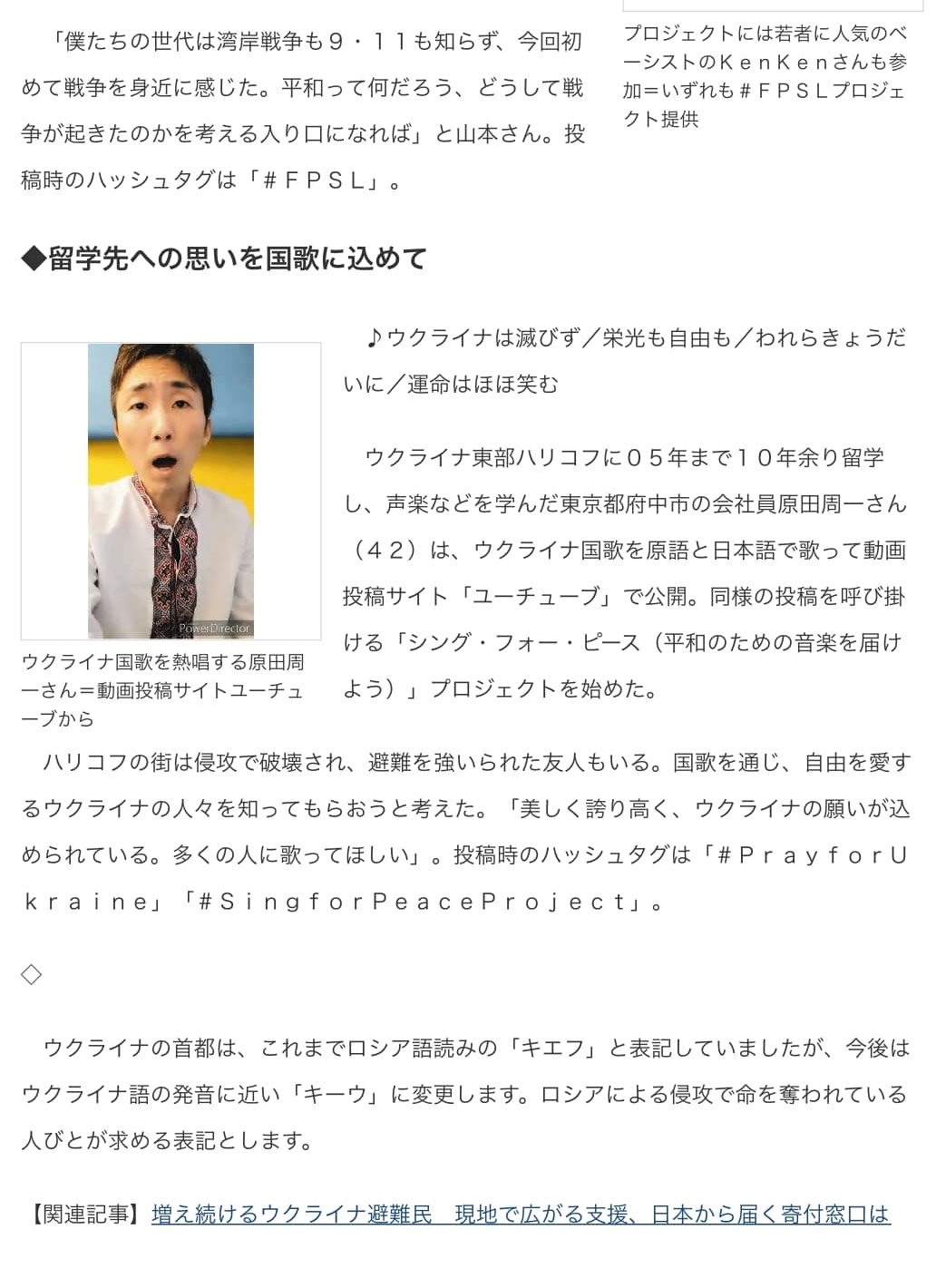 「僕たちの世代は湾岸戦争も９・１１も知らず、今回初めて戦争を身近に感じた。平和って何だろう、どうして戦争が起きたのかを考える入り口になれば」と山本さん。投稿時のハッシュタグは「＃ＦＰＳＬ」。

プロジェクトには若者に人気のベーシストのＫｅｎＫｅｎさんも参加＝いずれも＃ＦＰＳＬプロジェクト提供

◆留学先への思いを国歌に込めて

PowerDirector

ウクライナ国歌を熱唱する原田周一さん＝動画投稿サイトユーチューブから

♪ウクライナは滅びず／栄光も自由も／われらきょうだいに／運命はほほ笑む

ウクライナ東部ハリコフに０５年まで１０年余り留学し、声楽などを学んだ東京都府中市の会社員原田周一さん（４２）は、ウクライナ国歌を原語と日本語で歌って動画投稿サイト「ユーチューブ」で公開。同様の投稿を呼び掛ける「シング・フォー・ピース（平和のための音楽を届けよう）」プロジェクトを始めた。

ハリコフの街は侵攻で破壊され、避難を強いられた友人もいる。国歌を通じ、自由を愛するウクライナの人々を知ってもらおうと考えた。「美しく誇り高く、ウクライナの願いが込められている。多くの人に歌ってほしい」。投稿時のハッシュタグは「＃ＰｒａｙｆｏｒＵｋｒａｉｎｅ」「#ＳｉｎｇｆｏｒＰｅａｃｅＰｒｏｊｅｃｔ」。

◇

ウクライナの首都は、これまでロシア語読みの「キエフ」と表記していましたが、今後はウクライナ語の発音に近い「キーウ」に変更します。ロシアによる侵攻で命を奪われている人びとが求める表記とします。

【関連記事】増え続けるウクライナ避難民　現地で広がる支援、日本から届く寄付窓口は